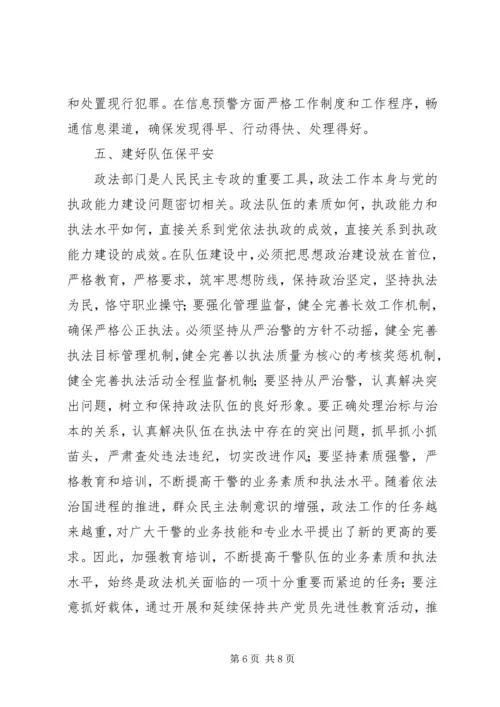 和处置现行犯罪。在信息预警方面严格工作制度和工作程序，畅通信息渠道，确保发现得早、行动得快、处理得好。

五、建好队伍保平安

政法部门是人民民主专政的重要工具，政法工作本身与党的执政能力建设问题密切相关。政法队伍的素质如何，执政能力和执法水平如何，直接关系到党依法执政的成效，直接关系到执政能力建设的成效。在队伍建设中，必须把思想政治建设放在首位，严格教育，严格要求，筑牢思想防线，保持政治坚定，坚持执法为民，恪守职业操守；要强化管理监督，健全完善长效工作机制，确保严格公正执法。必须坚持从严治警的方针不动摇，健全完善执法目标管理机制，健全完善以执法质量为核心的考核奖惩机制，健全完善执法活动全程监督机制；要坚持从严治警，认真解决突出问题，树立和保持政法队伍的良好形象。要正确处理治标与治本的关系，认真解决队伍在执法中存在的突出问题，抓早抓小抓苗头，严肃查处违法违纪，切实改进作风；要坚持素质强警，严格教育和培训，不断提高干警的业务素质和执法水平。随着依法治国进程的推进，群众民主法制意识的增强，政法工作的任务越来越重，对广大干警的业务技能和专业水平提出了新的更高的要求。因此，加强教育培训，不断提高干警队伍的业务素质和执法水平，始终是政法机关面临的一项十分重要而紧迫的任务；要注意抓好载体，通过开展和延续保持共产党员先进性教育活动，推

第 6 页 共 8 页